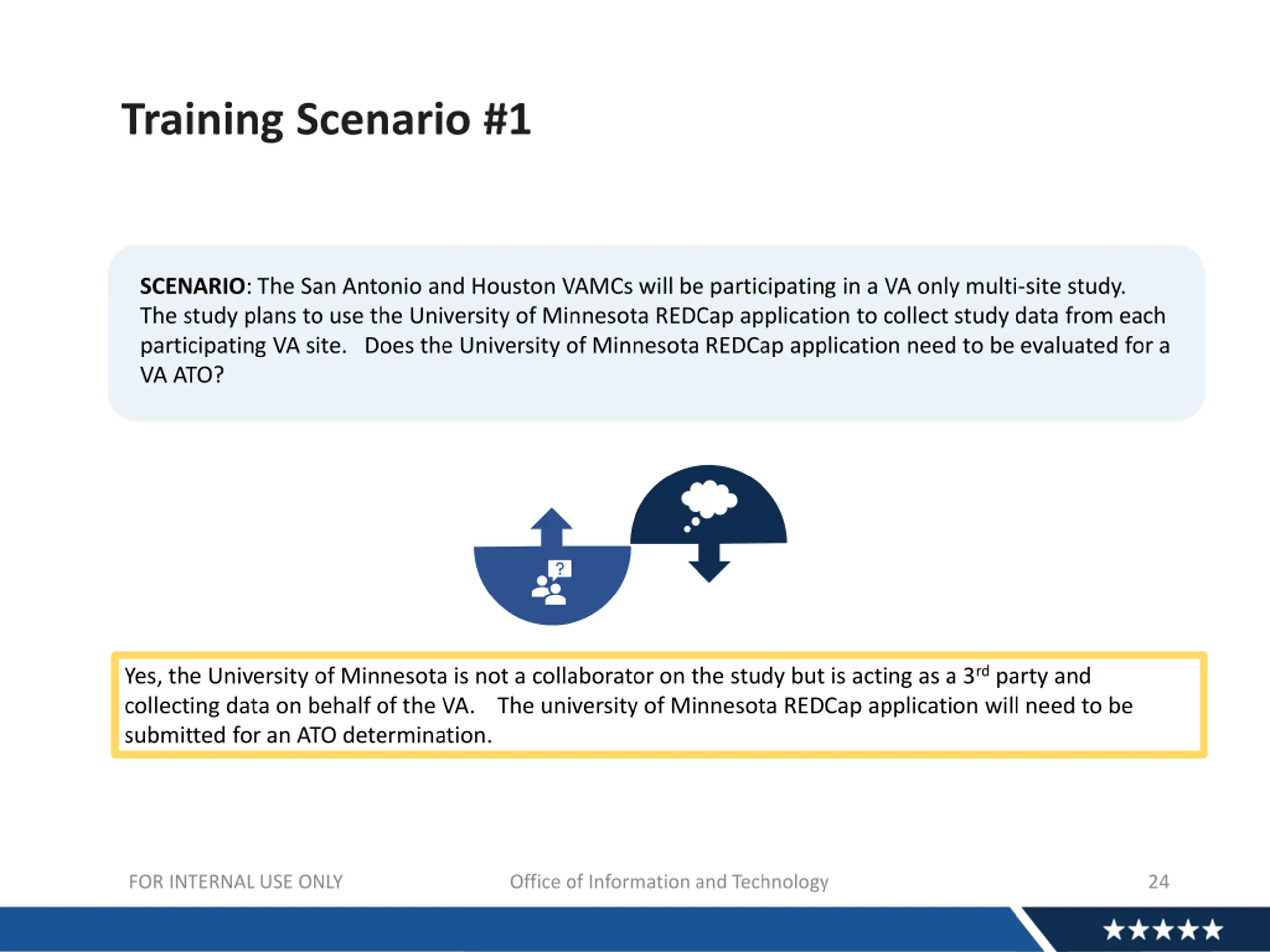 Training Scenario #1

SCENARIO: The San Antonio and Houston VAMCs will be participating in a VA only multi-site study. The study plans to use the University of Minnesota REDCap application to collect study data from each participating VA site. Does the University of Minnesota REDCap application need to be evaluated for a VA ATO?

?

Yes, the University of Minnesota is not a collaborator on the study but is acting as a 3$^{rd}$ party and collecting data on behalf of the VA. The university of Minnesota REDCap application will need to be submitted for an ATO determination.

FOR INTERNAL USE ONLY

Office of Information and Technology

24